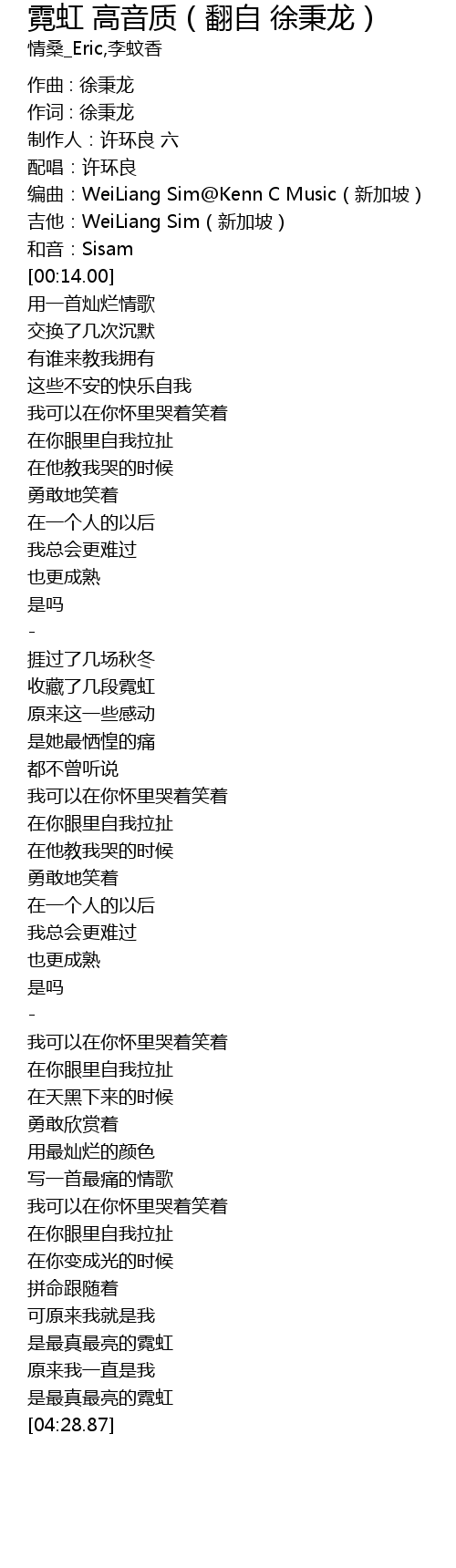 霓虹 高音质（翻自 徐秉龙）
情桑_Eric,李蚊香

作曲：徐秉龙
作词：徐秉龙
制作人：许环良 六
配唱：许环良
编曲：WeiLiang Sim@Kenn C Music（新加坡）
吉他：WeiLiang Sim（新加坡）
和音：Sisam
[00:14.00]
用一首灿烂情歌
交换了几次沉默
有谁来教我拥有
这些不安的快乐自我
我可以在你怀里哭着笑着
在你眼里自我拉扯
在他教我哭的时候
勇敢地笑着
在一个人的以后
我总会更难过
也更成熟
是吗
-
捱过了几场秋冬
收藏了几段霓虹
原来这一些感动
是她最恓惶的痛
都不曾听说
我可以在你怀里哭着笑着
在你眼里自我拉扯
在他教我哭的时候
勇敢地笑着
在一个人的以后
我总会更难过
也更成熟
是吗
-
我可以在你怀里哭着笑着
在你眼里自我拉扯
在天黑下来的时候
勇敢欣赏着
用最灿烂的颜色
写一首最痛的情歌
我可以在你怀里哭着笑着
在你眼里自我拉扯
在你变成光的时候
拼命跟随着
可原来我就是我
是最真最亮的霓虹
原来我一直是我
是最真最亮的霓虹
[04:28.87]